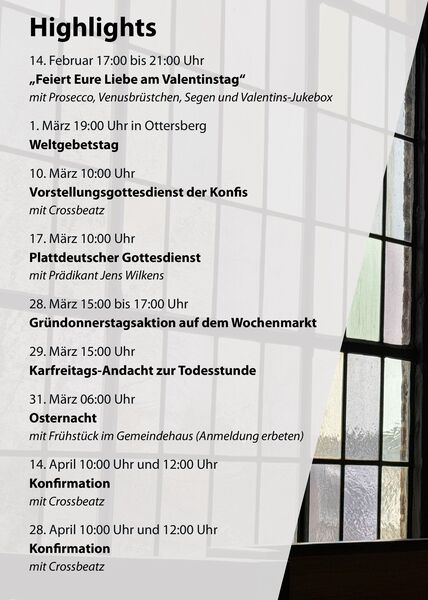 Highlights

14. Februar 17:00 bis 21:00 Uhr
„Feiert Eure Liebe am Valentinstag“
mit Prosecco, Venusbrüstchen, Segen und Valentins-Jukebox

1. März 19:00 Uhr in Ottersberg
Weltgebetstag

10. März 10:00 Uhr
Vorstellungsgottesdienst der Konfis
mit Crossbeatz

17. März 10:00 Uhr
Plattdeutscher Gottesdienst
mit Prädikant Jens Wilkens

28. März 15:00 bis 17:00 Uhr
Gründonnerstagsaktion auf dem Wochenmarkt

29. März 15:00 Uhr
Karfreitags-Andacht zur Todesstunde

31. März 06:00 Uhr
Osternacht
mit Frühstück im Gemeindehaus (Anmeldung erbeten)

14. April 10:00 Uhr und 12:00 Uhr
Konfirmation
mit Crossbeatz

28. April 10:00 Uhr und 12:00 Uhr
Konfirmation
mit Crossbeatz